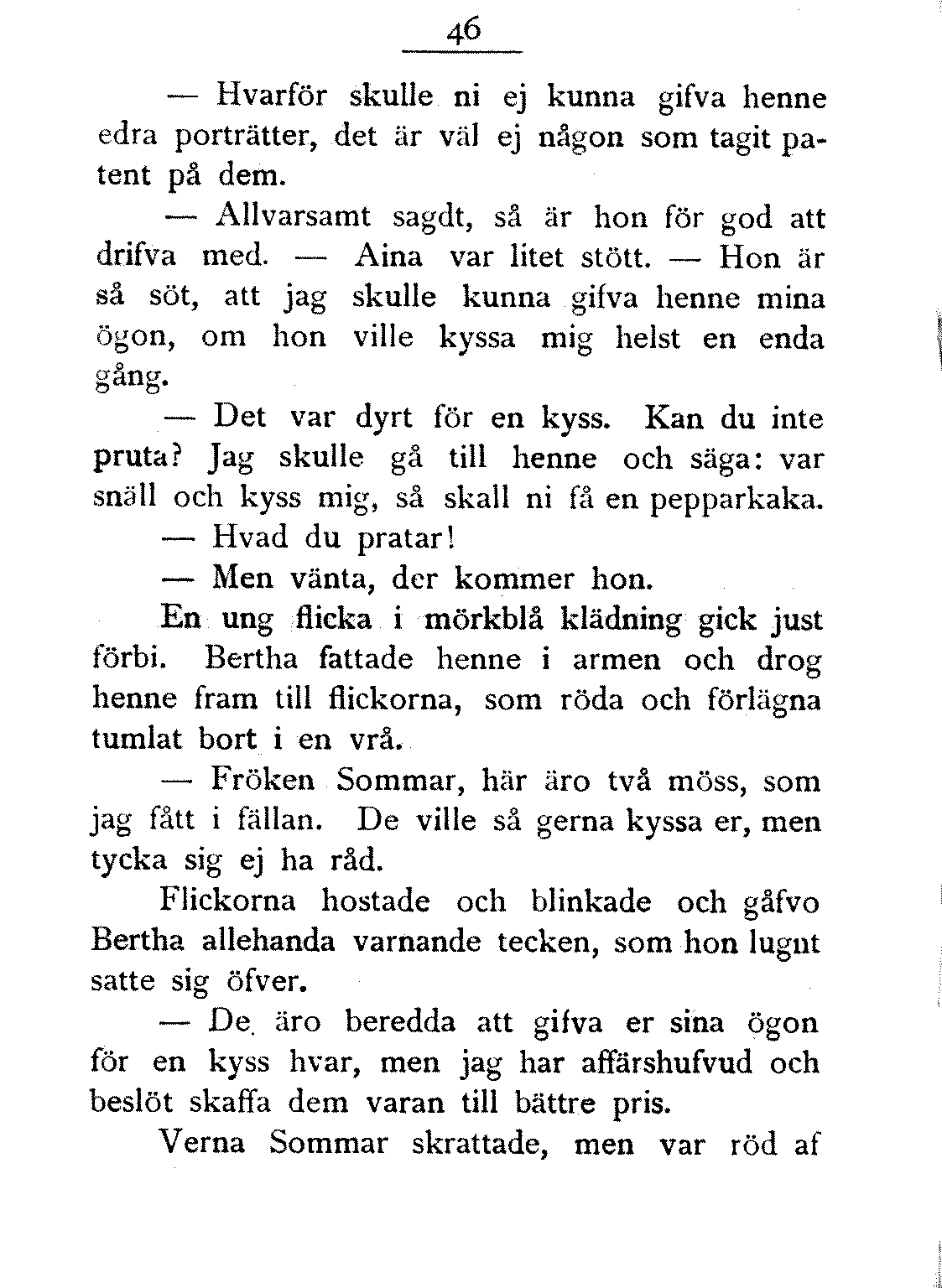 46

— Hvarför skulle ni ej kunna gifva henne edra porträtter, det är väl ej någon som tagit patent på dem.

— Allvarsamt sagdt, så är hon för god att drifva med. — Aina var litet stött. — Hon är så söt, att jag skulle kunna gifva henne mina ögon, om hon ville kyssa mig helst en enda gång.

— Det var dyrt för en kyss. Kan du inte pruta? Jag skulle gå till henne och säga: var snäll och kyss mig, så skall ni få en pepparkaka.

— Hvad du pratar!

— Men vänta, der kommer hon.

En ung flicka i mörkblå klädning gick just förbi. Bertha fattade henne i armen och drog henne fram till flickorna, som röda och förlägna tumlat bort i en vrå.

— Fröken Sommar, här äro två möss, som jag fått i fällan. De ville så gerna kyssa er, men tycka sig ej ha råd.

Flickorna hostade och blinkade och gåfvo Bertha allehanda varnande tecken, som hon lugnt satte sig öfver.

— De äro beredda att gifva er sina ögon för en kyss hvar, men jag har affärshufvud och beslöt skaffa dem varan till bättre pris.

Verna Sommar skrattade, men var röd af